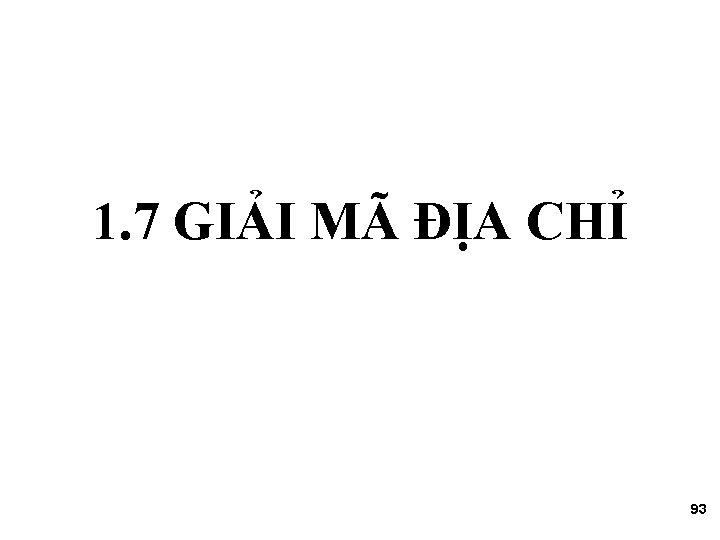 1.7 GIẢI MÃ ĐỊA CHỈ

93